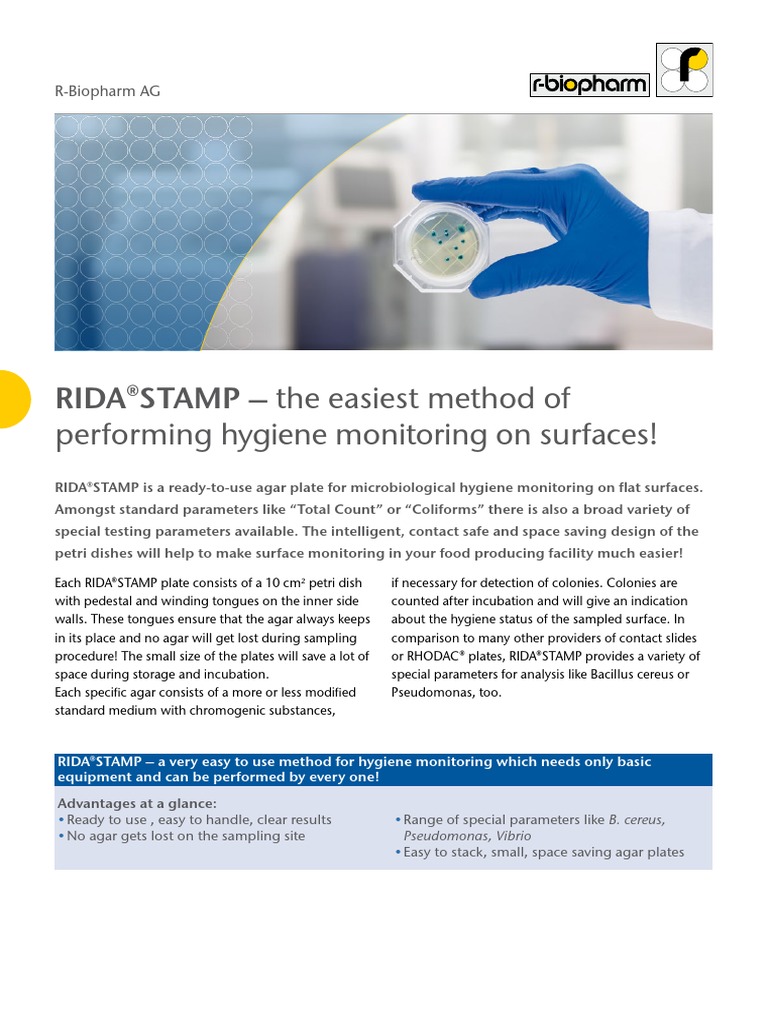 R-Biopharm AG

r-biopharm

RIDA®STAMP – the easiest method of performing hygiene monitoring on surfaces!

RIDA®STAMP is a ready-to-use agar plate for microbiological hygiene monitoring on flat surfaces. Amongst standard parameters like "Total Count" or "Coliforms" there is also a broad variety of special testing parameters available. The intelligent, contact safe and space saving design of the petri dishes will help to make surface monitoring in your food producing facility much easier!

Each RIDA®STAMP plate consists of a 10 cm² petri dish with pedestal and winding tongues on the inner side walls. These tongues ensure that the agar always keeps in its place and no agar will get lost during sampling procedure! The small size of the plates will save a lot of space during storage and incubation.
Each specific agar consists of a more or less modified standard medium with chromogenic substances, if necessary for detection of colonies. Colonies are counted after incubation and will give an indication about the hygiene status of the sampled surface. In comparison to many other providers of contact slides or RHODAC® plates, RIDA®STAMP provides a variety of special parameters for analysis like Bacillus cereus or Pseudomonas, too.

RIDA®STAMP – a very easy to use method for hygiene monitoring which needs only basic equipment and can be performed by every one!

Advantages at a glance:
• Ready to use , easy to handle, clear results
• No agar gets lost on the sampling site
• Range of special parameters like B. cereus, Pseudomonas, Vibrio
• Easy to stack, small, space saving agar plates